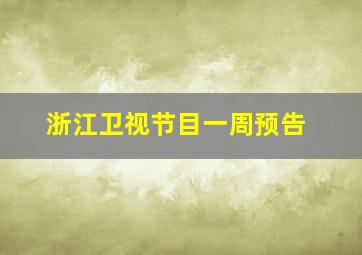 浙江卫视节目一周预告